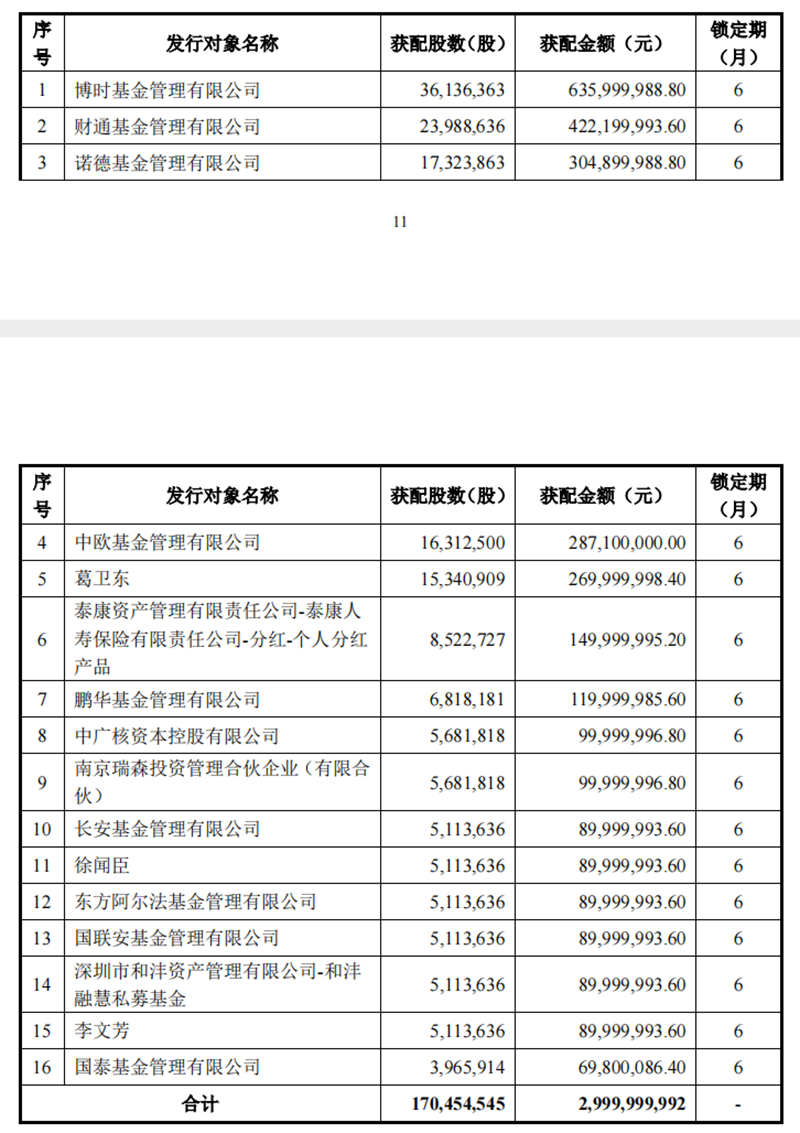 | 序号 | 发行对象名称 | 获配股数（股） | 获配金额（元） | 锁定期（月） |
|---|---|---|---|---|
| 1 | 博时基金管理有限公司 | 36,136,363 | 635,999,988.80 | 6 |
| 2 | 财通基金管理有限公司 | 23,988,636 | 422,199,993.60 | 6 |
| 3 | 诺德基金管理有限公司 | 17,323,863 | 304,899,988.80 | 6 |

11

| 序号 | 发行对象名称 | 获配股数（股） | 获配金额（元） | 锁定期（月） |
|---|---|---|---|---|
| 4 | 中欧基金管理有限公司 | 16,312,500 | 287,100,000.00 | 6 |
| 5 | 葛卫东 | 15,340,909 | 269,999,998.40 | 6 |
| 6 | 泰康资产管理有限责任公司-泰康人寿保险有限责任公司-分红-个人分红产品 | 8,522,727 | 149,999,995.20 | 6 |
| 7 | 鹏华基金管理有限公司 | 6,818,181 | 119,999,985.60 | 6 |
| 8 | 中广核资本控股有限公司 | 5,681,818 | 99,999,996.80 | 6 |
| 9 | 南京瑞森投资管理合伙企业（有限合伙） | 5,681,818 | 99,999,996.80 | 6 |
| 10 | 长安基金管理有限公司 | 5,113,636 | 89,999,993.60 | 6 |
| 11 | 徐闻臣 | 5,113,636 | 89,999,993.60 | 6 |
| 12 | 东方阿尔法基金管理有限公司 | 5,113,636 | 89,999,993.60 | 6 |
| 13 | 国联安基金管理有限公司 | 5,113,636 | 89,999,993.60 | 6 |
| 14 | 深圳市和沣资产管理有限公司-和沣融慧私募基金 | 5,113,636 | 89,999,993.60 | 6 |
| 15 | 李文芳 | 5,113,636 | 89,999,993.60 | 6 |
| 16 | 国泰基金管理有限公司 | 3,965,914 | 69,800,086.40 | 6 |
| 合计 | | 170,454,545 | 2,999,999,992 | - |